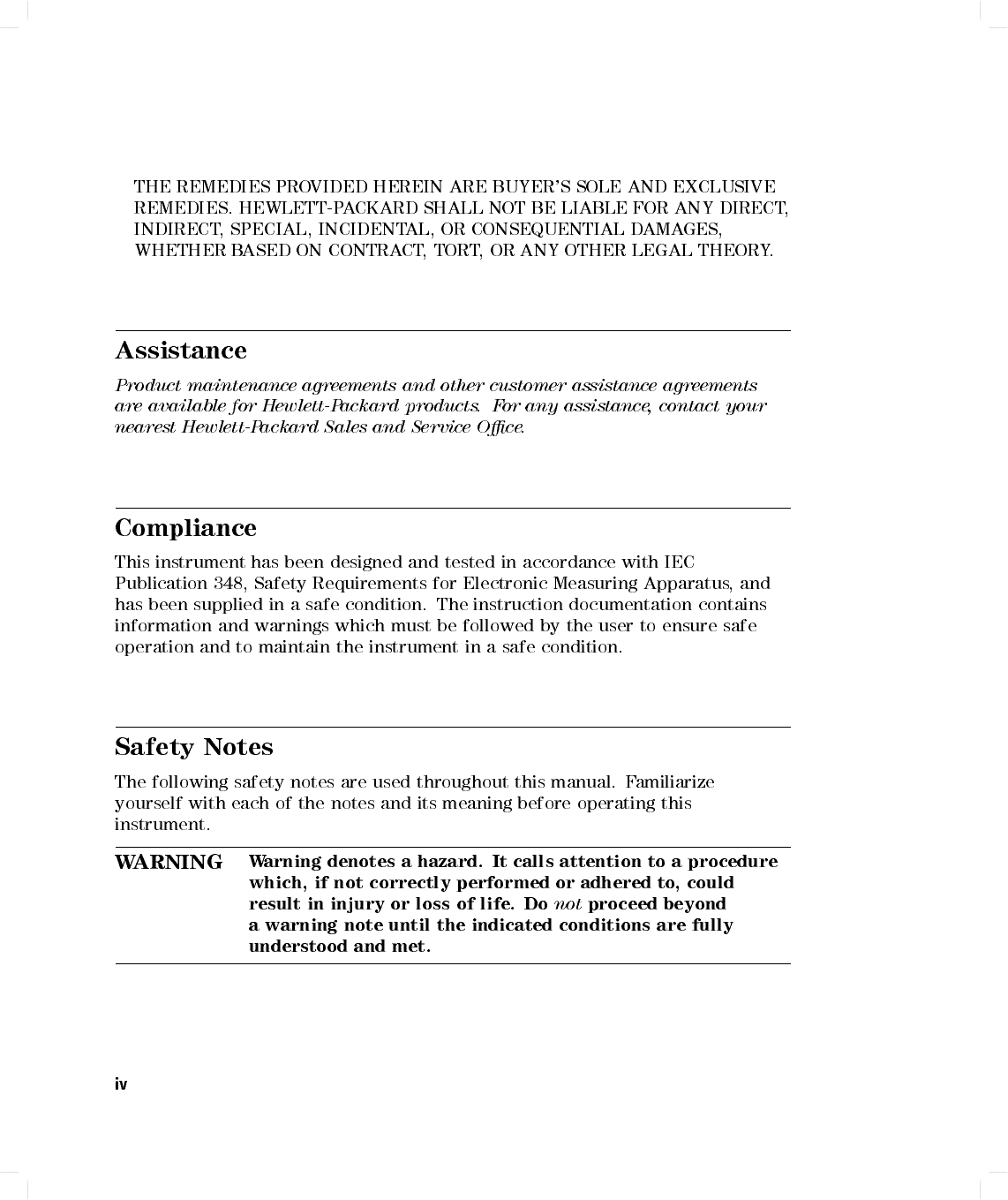 THE REMEDIES PROVIDED HEREIN ARE BUYER'S SOLE AND EXCLUSIVE REMEDIES. HEWLETT-PACKARD SHALL NOT BE LIABLE FOR ANY DIRECT, INDIRECT, SPECIAL, INCIDENTAL, OR CONSEQUENTIAL DAMAGES, WHETHER BASED ON CONTRACT, TORT, OR ANY OTHER LEGAL THEORY.

Assistance

Product maintenance agreements and other customer assistance agreements are available for Hewlett-Packard products. For any assistance, contact your nearest Hewlett-Packard Sales and Service Office.

Compliance

This instrument has been designed and tested in accordance with IEC Publication 348, Safety Requirements for Electronic Measuring Apparatus, and has been supplied in a safe condition. The instruction documentation contains information and warnings which must be followed by the user to ensure safe operation and to maintain the instrument in a safe condition.

Safety Notes

The following safety notes are used throughout this manual. Familiarize yourself with each of the notes and its meaning before operating this instrument.

WARNING Warning denotes a hazard. It calls attention to a procedure which, if not correctly performed or adhered to, could result in injury or loss of life. Do not proceed beyond a warning note until the indicated conditions are fully understood and met.

iv